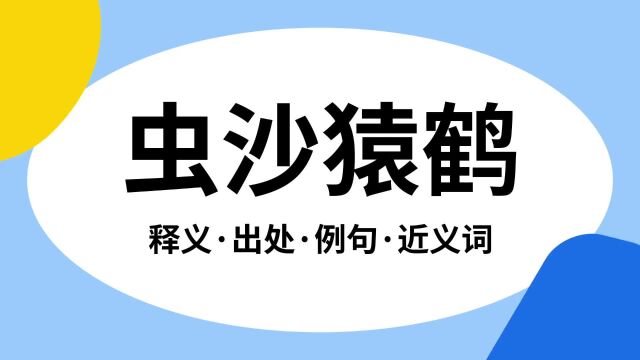 虫沙猿鹤

释义·出处·例句·近义词